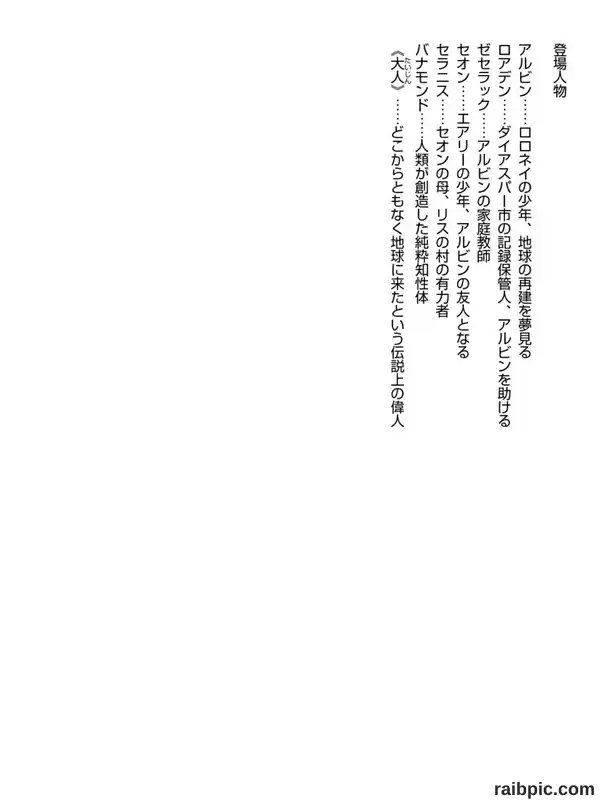 登場人物

アルビン……ロロネイの少年、地球の再建を夢見る
ロアデン……ダイアスパー市の記録保管人、アルビンを助ける
ゼセラック……アルビンの家庭教師
セオン……エアリーの少年、アルビンの友人となる
セラニス……セオンの母、リスの村の有力者
バナモンド……人類が創造した純粋知性体
《大人》……どこからともなく地球に来たという伝説上の偉人

raibpic.com